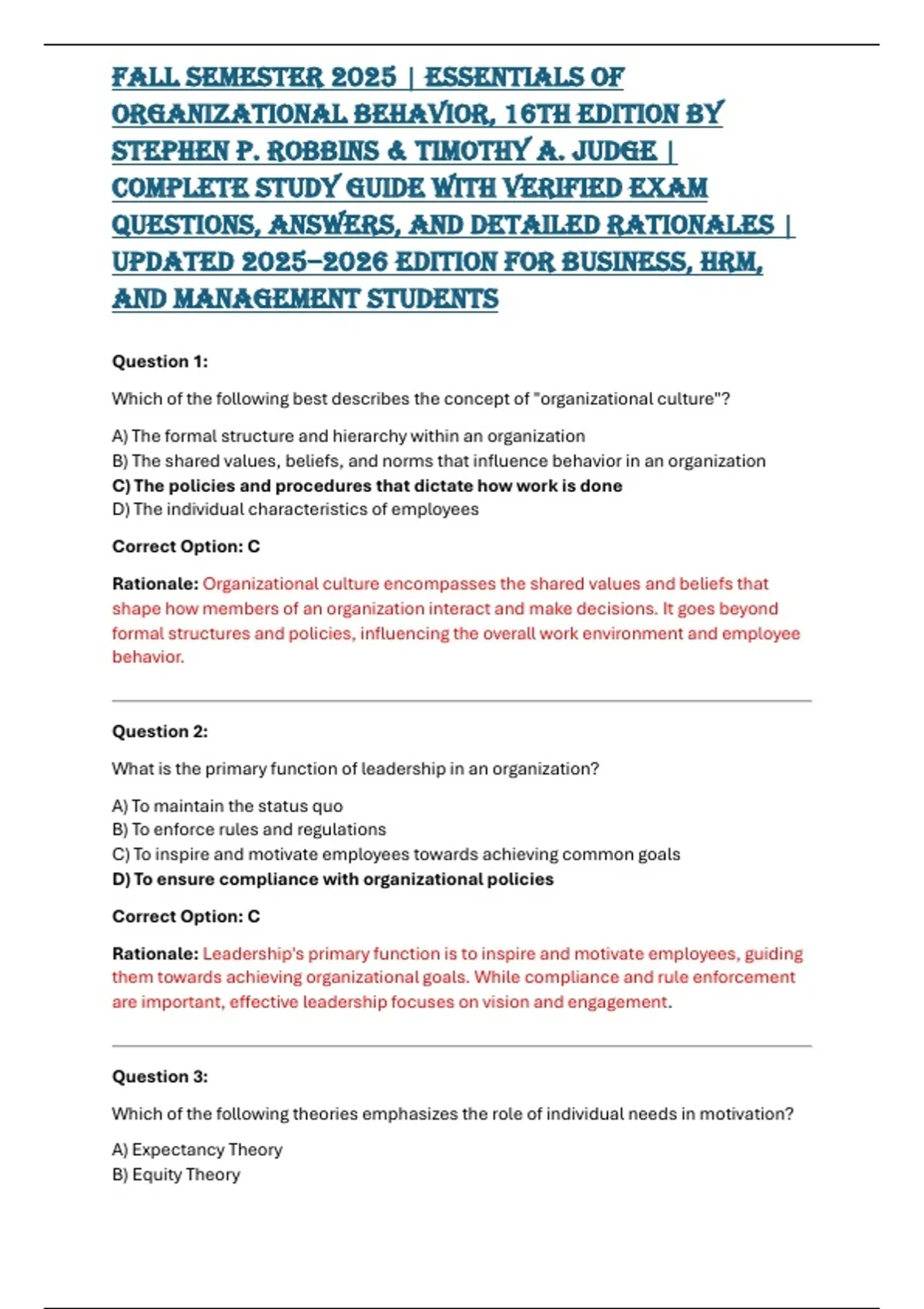 FALL SEMESTER 2025 | ESSENTIALS OF ORGANIZATIONAL BEHAVIOR, 16TH EDITION BY STEPHEN P. ROBBINS & TIMOTHY A. JUDGE | COMPLETE STUDY GUIDE WITH VERIFIED EXAM QUESTIONS, ANSWERS, AND DETAILED RATIONALES | UPDATED 2025–2026 EDITION FOR BUSINESS, HRM, AND MANAGEMENT STUDENTS

Question 1:

Which of the following best describes the concept of "organizational culture"?

A) The formal structure and hierarchy within an organization
B) The shared values, beliefs, and norms that influence behavior in an organization
C) The policies and procedures that dictate how work is done
D) The individual characteristics of employees

Correct Option: C

Rationale: Organizational culture encompasses the shared values and beliefs that shape how members of an organization interact and make decisions. It goes beyond formal structures and policies, influencing the overall work environment and employee behavior.

Question 2:

What is the primary function of leadership in an organization?

A) To maintain the status quo
B) To enforce rules and regulations
C) To inspire and motivate employees towards achieving common goals
D) To ensure compliance with organizational policies

Correct Option: C

Rationale: Leadership's primary function is to inspire and motivate employees, guiding them towards achieving organizational goals. While compliance and rule enforcement are important, effective leadership focuses on vision and engagement.

Question 3:

Which of the following theories emphasizes the role of individual needs in motivation?

A) Expectancy Theory
B) Equity Theory